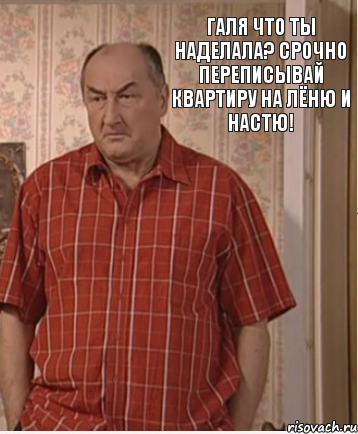 ГАЛЯ ЧТО ТЫ НАДЕЛАЛА? СРОЧНО ПЕРЕПИСЫВАЙ КВАРТИРУ НА ЛЁНЮ И НАСТЮ!

risovach.ru